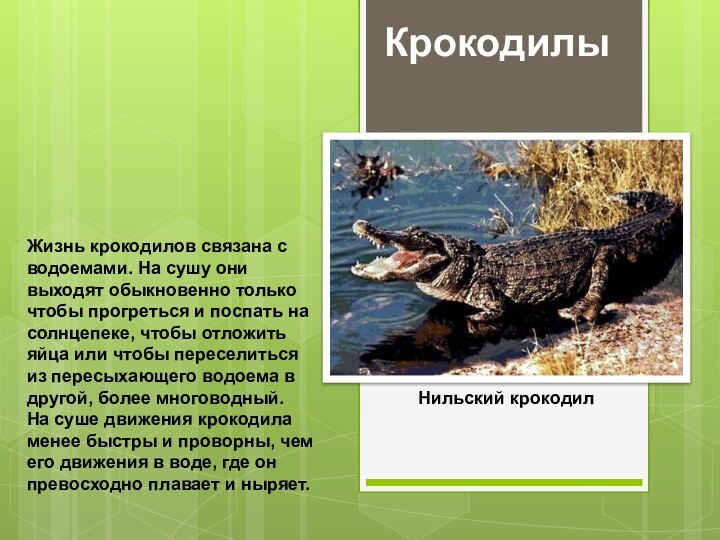 Крокодилы

Жизнь крокодилов связана с водоемами. На сушу они выходят обыкновенно только чтобы прогреться и поспать на солнцепеке, чтобы отложить яйца или чтобы переселиться из пересыхающего водоема в другой, более многоводный. На суше движения крокодила менее быстры и проворны, чем его движения в воде, где он превосходно плавает и ныряет.

Нильский крокодил